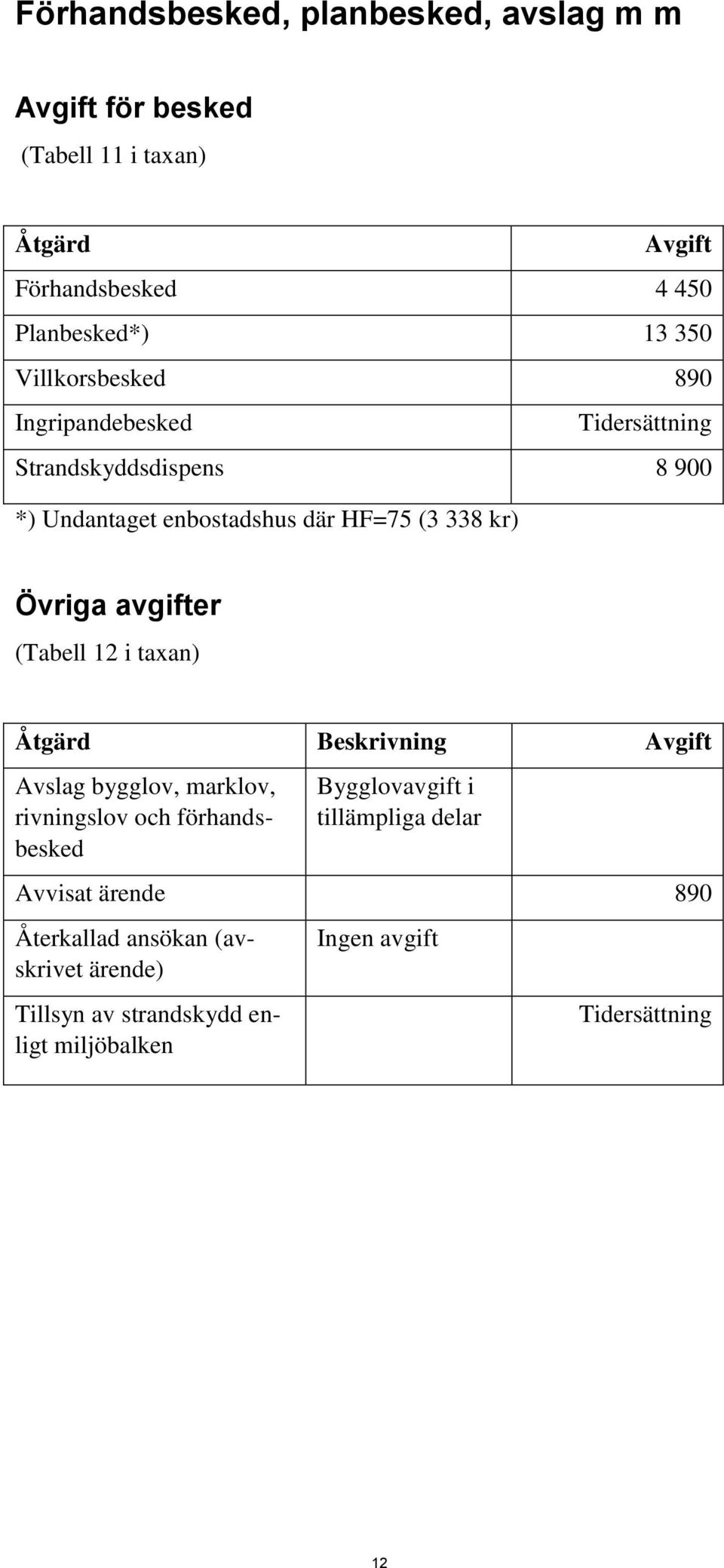 Förhandsbesked, planbesked, avslag m m

Avgift för besked

(Tabell 11 i taxan)

| Åtgärd | Avgift |
|---|---|
| Förhandsbesked | 4 450 |
| Planbesked*) | 13 350 |
| Villkorsbesked | 890 |
| Ingripandebesked | Tidersättning |
| Strandskyddsdispens | 8 900 |

*) Undantaget enbostadshus där HF=75 (3 338 kr)

Övriga avgifter

(Tabell 12 i taxan)

| Åtgärd | Beskrivning | Avgift |
|---|---|---|
| Avslag bygglov, marklov, rivningslov och förhandsbesked | Bygglovavgift i tillämpliga delar | |
| Avvisat ärende | | 890 |
| Återkallad ansökan (avskrivet ärende) | Ingen avgift | |
| Tillsyn av strandskydd enligt miljöbalken | | Tidersättning |

12